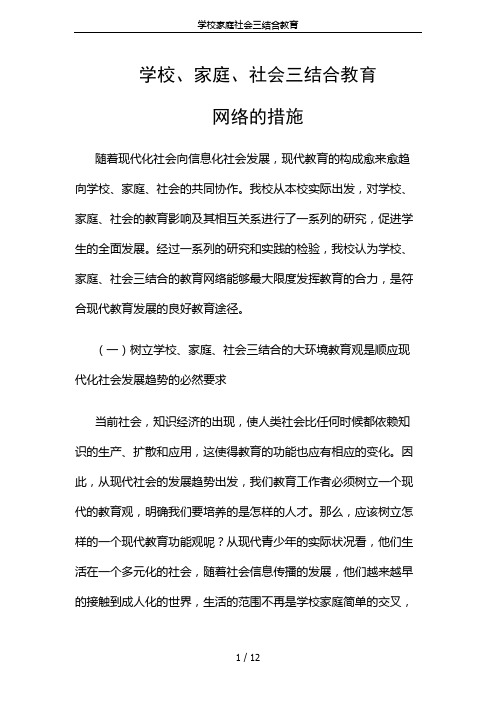 学校家庭社会三结合教育

学校、家庭、社会三结合教育

网络的措施

随着现代化社会向信息化社会发展，现代教育的构成愈来愈趋向学校、家庭、社会的共同协作。我校从本校实际出发，对学校、家庭、社会的教育影响及其相互关系进行了一系列的研究，促进学生的全面发展。经过一系列的研究和实践的检验，我校认为学校、家庭、社会三结合的教育网络能够最大限度发挥教育的合力，是符合现代教育发展的良好教育途径。

（一）树立学校、家庭、社会三结合的大环境教育观是顺应现代化社会发展趋势的必然要求

当前社会，知识经济的出现，使人类社会比任何时候都依赖知识的生产、扩散和应用，这使得教育的功能也应有相应的变化。因此，从现代社会的发展趋势出发，我们教育工作者必须树立一个现代的教育观，明确我们要培养的是怎样的人才。那么，应该树立怎样的一个现代教育功能观呢？从现代青少年的实际状况看，他们生活在一个多元化的社会，随着社会信息传播的发展，他们越来越早的接触到成人化的世界，生活的范围不再是学校家庭简单的交叉，

1 / 12